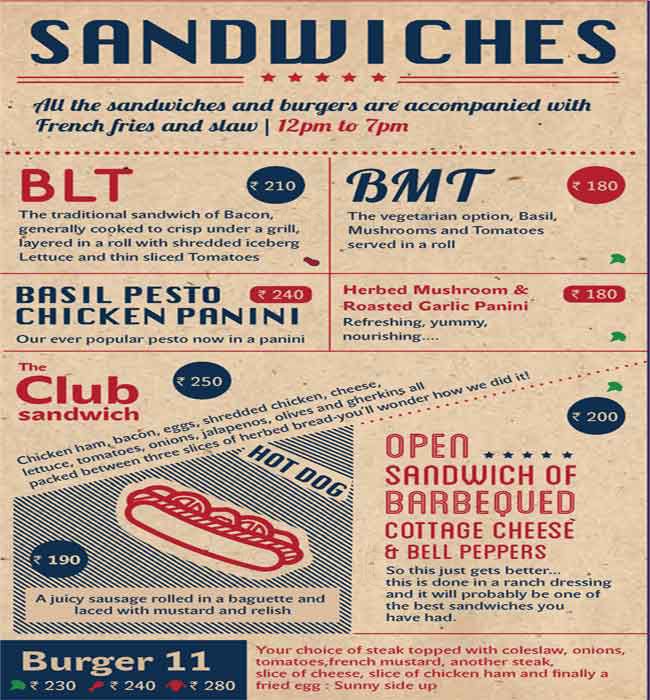 SANDWICHES

All the sandwiches and burgers are accompanied with French fries and slaw | 12pm to 7pm

BLT

₹ 210

The traditional sandwich of Bacon, generally cooked to crisp under a grill, layered in a roll with shredded iceberg Lettuce and thin sliced Tomatoes

BMT

₹ 180

The vegetarian option, Basil, Mushrooms and Tomatoes served in a roll

BASIL PESTO CHICKEN PANINI

₹ 240

Our ever popular pesto now in a panini

Herbed Mushroom & Roasted Garlic Panini

₹ 180

Refreshing, yummy, nourishing....

The Club sandwich

₹ 250

Chicken ham, bacon, eggs, shredded chicken, cheese, lettuce, tomatoes, onions, jalapenos, olives and gherkins all packed between three slices of herbed bread-you'll wonder how we did it!

HOT DOG

₹ 190

A juicy sausage rolled in a baguette and laced with mustard and relish

₹ 200

OPEN SANDWICH OF BARBEQUED COTTAGE CHEESE & BELL PEPPERS

So this just gets better... this is done in a ranch dressing and it will probably be one of the best sandwiches you have had.

Burger 11

₹ 230 ₹ 240 ₹ 280

Your choice of steak topped with coleslaw, onions, tomatoes,french mustard, another steak, slice of cheese, slice of chicken ham and finally a fried egg : Sunny side up